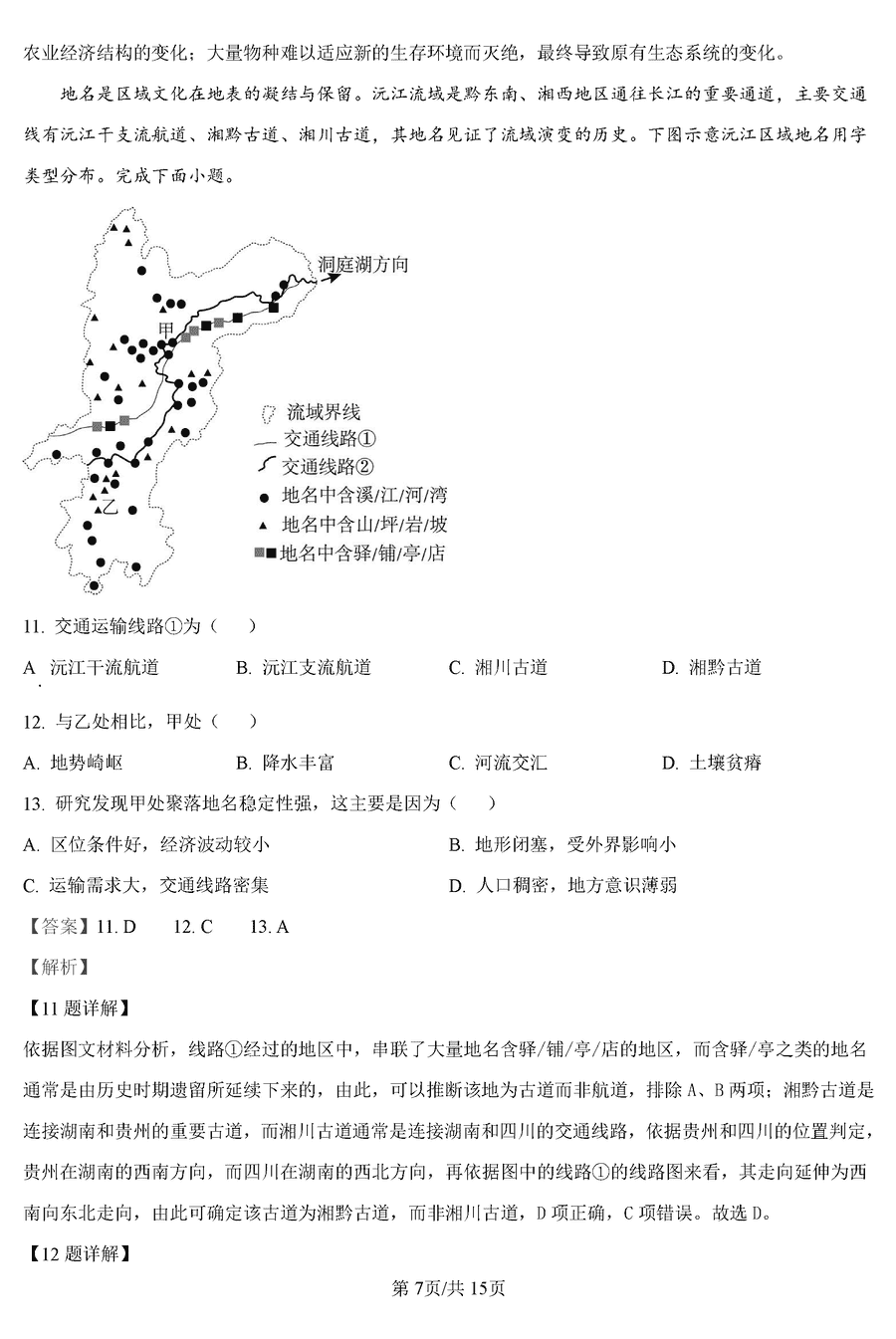 农业经济结构的变化；大量物种难以适应新的生存环境而灭绝，最终导致原有生态系统的变化。

地名是区域文化在地表的凝结与保留。沅江流域是黔东南、湘西地区通往长江的重要通道，主要交通线有沅江干支流航道、湘黔古道、湘川古道，其地名见证了流域演变的历史。下图示意沅江区域地名用字类型分布。完成下面小题。

洞庭湖方向
甲
乙
流域界线
交通线路①
交通线路②
地名中含溪/江/河/湾
地名中含山/坪/岩/坡
地名中含驿/铺/亭/店

11. 交通运输线路①为（　　）

A. 沅江干流航道　　B. 沅江支流航道　　C. 湘川古道　　D. 湘黔古道

12. 与乙处相比，甲处（　　）

A. 地势崎岖　　B. 降水丰富　　C. 河流交汇　　D. 土壤贫瘠

13. 研究发现甲处聚落地名稳定性强，这主要是因为（　　）

A. 区位条件好，经济波动较小　　B. 地形闭塞，受外界影响小

C. 运输需求大，交通线路密集　　D. 人口稠密，地方意识薄弱

【答案】11. D　　12. C　　13. A

【解析】

【11题详解】

依据图文材料分析，线路①经过的地区中，串联了大量地名含驿/铺/亭/店的地区，而含驿/亭之类的地名通常是由历史时期遗留所延续下来的，由此，可以推断该地为古道而非航道，排除A、B两项；湘黔古道是连接湖南和贵州的重要古道，而湘川古道通常是连接湖南和四川的交通线路，依据贵州和四川的位置判定，贵州在湖南的西南方向，而四川在湖南的西北方向，再依据图中的线路①的线路图来看，其走向延伸为西南向东北走向，由此可确定该古道为湘黔古道，而非湘川古道，D项正确，C项错误。故选D。

【12题详解】

第7页/共15页